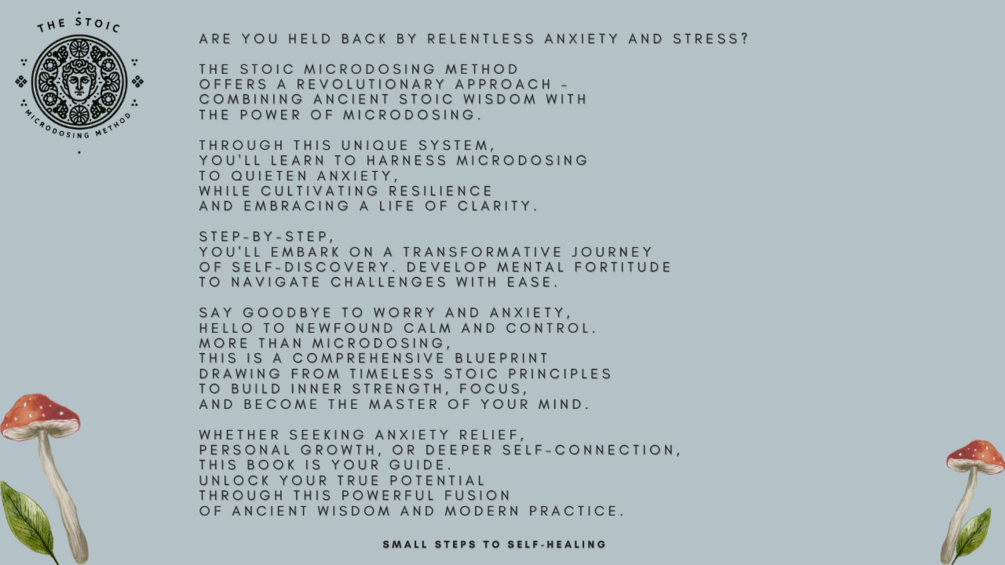 THE STOIC

MICRODOSING METHOD

ARE YOU HELD BACK BY RELENTLESS ANXIETY AND STRESS?

THE STOIC MICRODOSING METHOD OFFERS A REVOLUTIONARY APPROACH - COMBINING ANCIENT STOIC WISDOM WITH THE POWER OF MICRODOSING.

THROUGH THIS UNIQUE SYSTEM, YOU'LL LEARN TO HARNESS MICRODOSING TO QUIETEN ANXIETY, WHILE CULTIVATING RESILIENCE AND EMBRACING A LIFE OF CLARITY.

STEP-BY-STEP, YOU'LL EMBARK ON A TRANSFORMATIVE JOURNEY OF SELF-DISCOVERY. DEVELOP MENTAL FORTITUDE TO NAVIGATE CHALLENGES WITH EASE.

SAY GOODBYE TO WORRY AND ANXIETY, HELLO TO NEWFOUND CALM AND CONTROL. MORE THAN MICRODOSING, THIS IS A COMPREHENSIVE BLUEPRINT DRAWING FROM TIMELESS STOIC PRINCIPLES TO BUILD INNER STRENGTH, FOCUS, AND BECOME THE MASTER OF YOUR MIND.

WHETHER SEEKING ANXIETY RELIEF, PERSONAL GROWTH, OR DEEPER SELF-CONNECTION, THIS BOOK IS YOUR GUIDE. UNLOCK YOUR TRUE POTENTIAL THROUGH THIS POWERFUL FUSION OF ANCIENT WISDOM AND MODERN PRACTICE.

SMALL STEPS TO SELF-HEALING